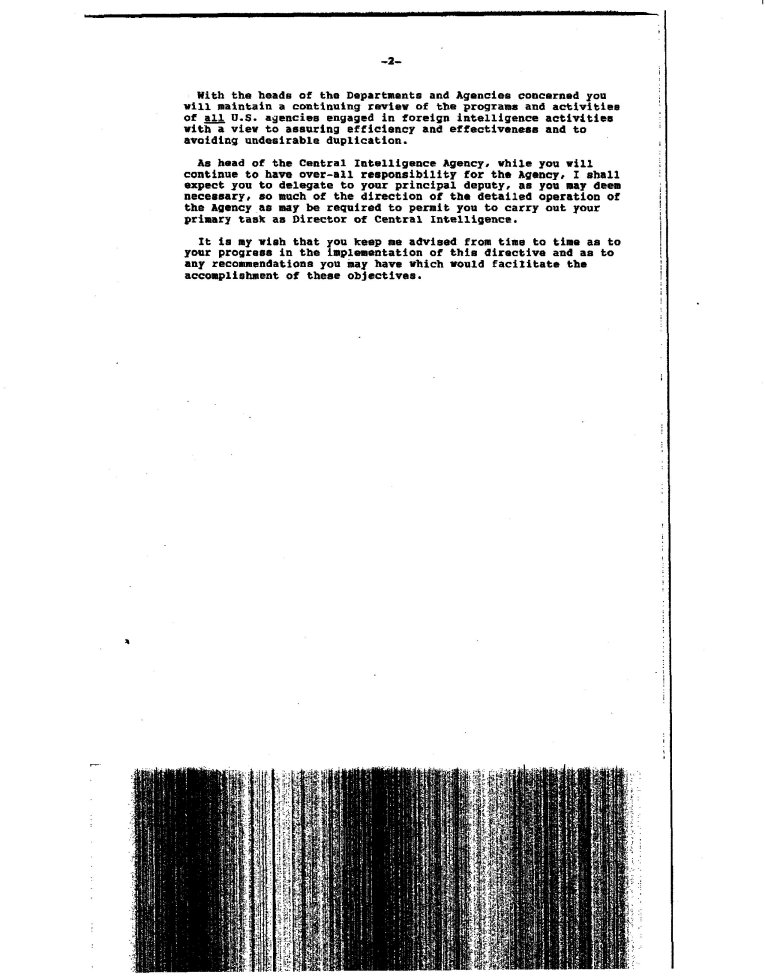 -2-

With the heads of the Departments and Agencies concerned you will maintain a continuing review of the programs and activities of all U.S. agencies engaged in foreign intelligence activities with a view to assuring efficiency and effectiveness and to avoiding undesirable duplication.

As head of the Central Intelligence Agency, while you will continue to have over-all responsibility for the Agency, I shall expect you to delegate to your principal deputy, as you may deem necessary, so much of the direction of the detailed operation of the Agency as may be required to permit you to carry out your primary task as Director of Central Intelligence.

It is my wish that you keep me advised from time to time as to your progress in the implementation of this directive and as to any recommendations you may have which would facilitate the accomplishment of these objectives.